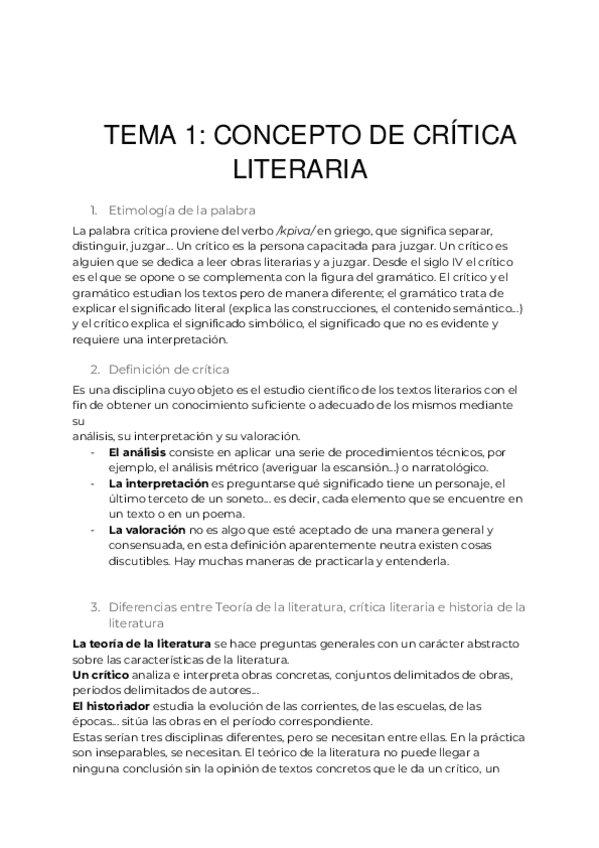 TEMA 1: CONCEPTO DE CRÍTICA LITERARIA

1. Etimología de la palabra

La palabra crítica proviene del verbo /kpiva/ en griego, que significa separar, distinguir, juzgar... Un crítico es la persona capacitada para juzgar. Un crítico es alguien que se dedica a leer obras literarias y a juzgar. Desde el siglo IV el crítico es el que se opone o se complementa con la figura del gramático. El crítico y el gramático estudian los textos pero de manera diferente; el gramático trata de explicar el significado literal (explica las construcciones, el contenido semántico...) y el crítico explica el significado simbólico, el significado que no es evidente y requiere una interpretación.

2. Definición de crítica

Es una disciplina cuyo objeto es el estudio científico de los textos literarios con el fin de obtener un conocimiento suficiente o adecuado de los mismos mediante su
análisis, su interpretación y su valoración.

- El análisis consiste en aplicar una serie de procedimientos técnicos, por ejemplo, el análisis métrico (averiguar la escansión...) o narratológico.
- La interpretación es preguntarse qué significado tiene un personaje, el último terceto de un soneto... es decir, cada elemento que se encuentre en un texto o en un poema.
- La valoración no es algo que esté aceptado de una manera general y consensuada, en esta definición aparentemente neutra existen cosas discutibles. Hay muchas maneras de practicarla y entenderla.

3. Diferencias entre Teoría de la literatura, crítica literaria e historia de la literatura

La teoría de la literatura se hace preguntas generales con un carácter abstracto sobre las características de la literatura.
Un crítico analiza e interpreta obras concretas, conjuntos delimitados de obras, periodos delimitados de autores...
El historiador estudia la evolución de las corrientes, de las escuelas, de las épocas... sitúa las obras en el periodo correspondiente.
Estas serían tres disciplinas diferentes, pero se necesitan entre ellas. En la práctica son inseparables, se necesitan. El teórico de la literatura no puede llegar a ninguna conclusión sin la opinión de textos concretos que le da un crítico, un